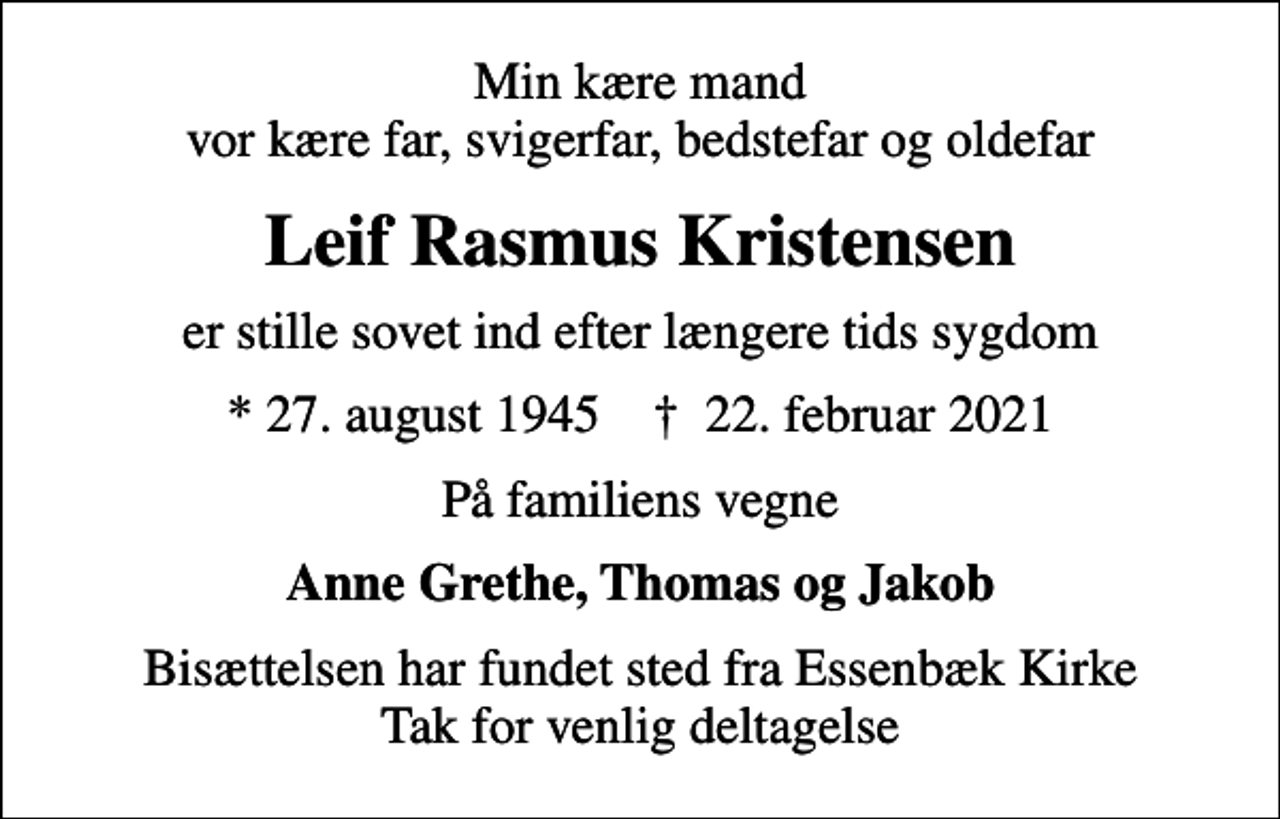 Min kære mand
vor kære far, svigerfar, bedstefar og oldefar

Leif Rasmus Kristensen

er stille sovet ind efter længere tids sygdom

* 27. august 1945 † 22. februar 2021

På familiens vegne

Anne Grethe, Thomas og Jakob

Bisættelsen har fundet sted fra Essenbæk Kirke
Tak for venlig deltagelse